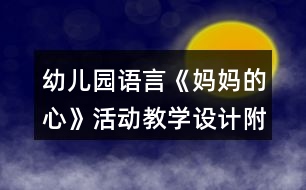 幼儿园语言《妈妈的心》活动教学设计附